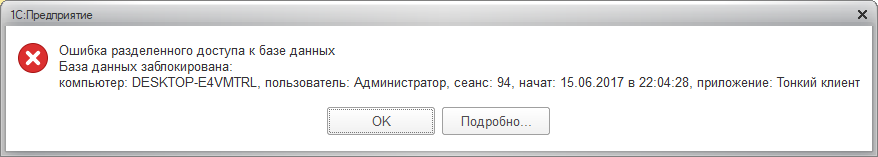 1С:Предприятие

Ошибка разделенного доступа к базе данных
База данных заблокирована:
компьютер: DESKTOP-E4VMTRL, пользователь: Администратор, сеанс: 94, начат: 15.06.2017 в 22:04:28, приложение: Тонкий клиент

OK

Подробно...